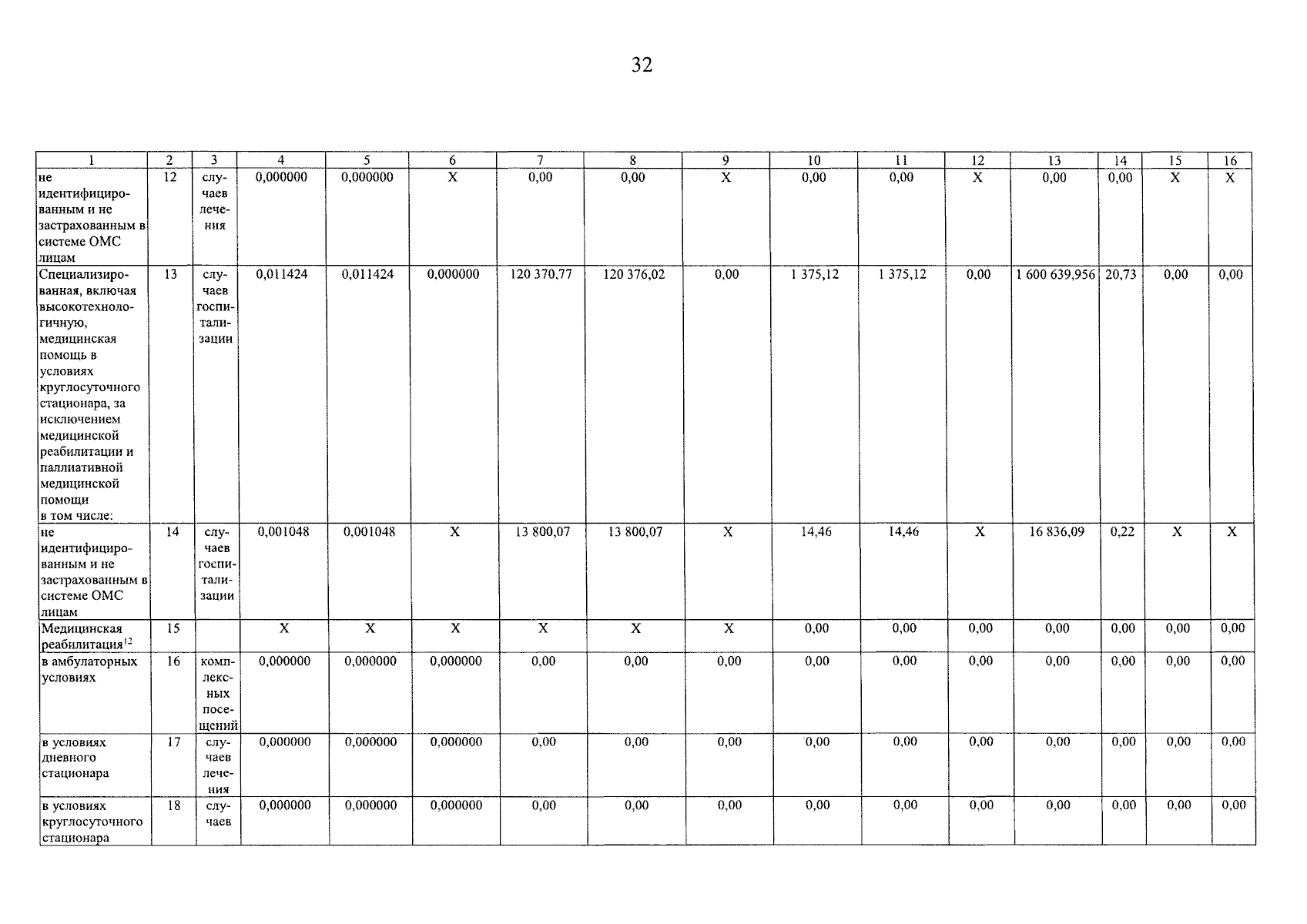 32

| 1 | 2 | 3 | 4 | 5 | 6 | 7 | 8 | 9 | 10 | 11 | 12 | 13 | 14 | 15 | 16 |
|---|---|---|---|---|---|---|---|---|---|---|---|---|---|---|---|
| не идентифицированным и не застрахованным в системе ОМС лицам | 12 | случаев лечения | 0,000000 | 0,000000 | X | 0,00 | 0,00 | X | 0,00 | 0,00 | X | 0,00 | 0,00 | X | X |
| Специализированная, включая высокотехнологичную, медицинская помощь в условиях круглосуточного стационара, за исключением медицинской реабилитации и паллиативной медицинской помощи в том числе: | 13 | случаев госпитализации | 0,011424 | 0,011424 | 0,000000 | 120 370,77 | 120 376,02 | 0,00 | 1 375,12 | 1 375,12 | 0,00 | 1 600 639,956 | 20,73 | 0,00 | 0,00 |
| не идентифицированным и не застрахованным в системе ОМС лицам | 14 | случаев госпитализации | 0,001048 | 0,001048 | X | 13 800,07 | 13 800,07 | X | 14,46 | 14,46 | X | 16 836,09 | 0,22 | X | X |
| Медицинская реабилитация$^{12}$ | 15 | | X | X | X | X | X | X | 0,00 | 0,00 | 0,00 | 0,00 | 0,00 | 0,00 | 0,00 |
| в амбулаторных условиях | 16 | комплексных посещений | 0,000000 | 0,000000 | 0,000000 | 0,00 | 0,00 | 0,00 | 0,00 | 0,00 | 0,00 | 0,00 | 0,00 | 0,00 | 0,00 |
| в условиях дневного стационара | 17 | случаев лечения | 0,000000 | 0,000000 | 0,000000 | 0,00 | 0,00 | 0,00 | 0,00 | 0,00 | 0,00 | 0,00 | 0,00 | 0,00 | 0,00 |
| в условиях круглосуточного стационара | 18 | случаев | 0,000000 | 0,000000 | 0,000000 | 0,00 | 0,00 | 0,00 | 0,00 | 0,00 | 0,00 | 0,00 | 0,00 | 0,00 | 0,00 |